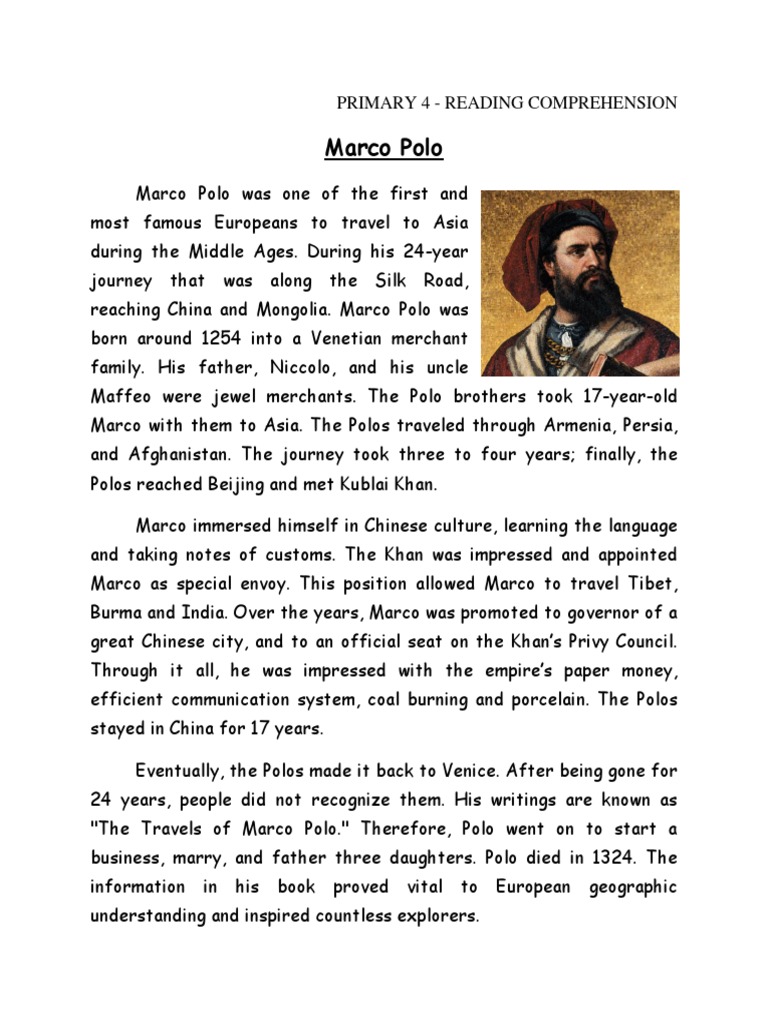 PRIMARY 4 - READING COMPREHENSION

Marco Polo

Marco Polo was one of the first and most famous Europeans to travel to Asia during the Middle Ages. During his 24-year journey that was along the Silk Road, reaching China and Mongolia. Marco Polo was born around 1254 into a Venetian merchant family. His father, Niccolo, and his uncle Maffeo were jewel merchants. The Polo brothers took 17-year-old Marco with them to Asia. The Polos traveled through Armenia, Persia, and Afghanistan. The journey took three to four years; finally, the Polos reached Beijing and met Kublai Khan.

Marco immersed himself in Chinese culture, learning the language and taking notes of customs. The Khan was impressed and appointed Marco as special envoy. This position allowed Marco to travel Tibet, Burma and India. Over the years, Marco was promoted to governor of a great Chinese city, and to an official seat on the Khan's Privy Council. Through it all, he was impressed with the empire's paper money, efficient communication system, coal burning and porcelain. The Polos stayed in China for 17 years.

Eventually, the Polos made it back to Venice. After being gone for 24 years, people did not recognize them. His writings are known as "The Travels of Marco Polo." Therefore, Polo went on to start a business, marry, and father three daughters. Polo died in 1324. The information in his book proved vital to European geographic understanding and inspired countless explorers.